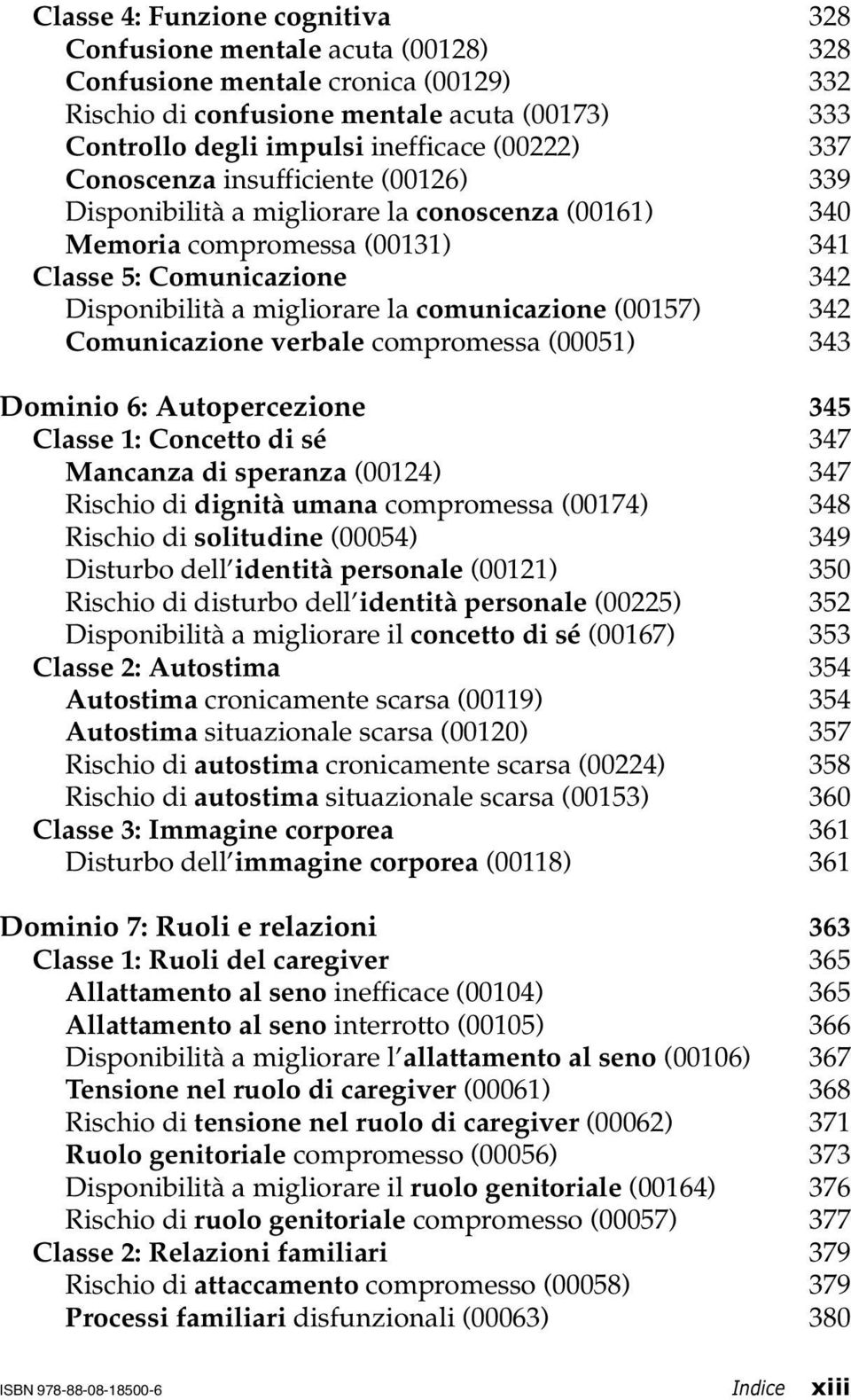 Classe 4: Funzione cognitiva 328
Confusione mentale acuta (00128) 328
Confusione mentale cronica (00129) 332
Rischio di confusione mentale acuta (00173) 333
Controllo degli impulsi inefficace (00222) 337
Conoscenza insufficiente (00126) 339
Disponibilità a migliorare la conoscenza (00161) 340
Memoria compromessa (00131) 341
Classe 5: Comunicazione 342
Disponibilità a migliorare la comunicazione (00157) 342
Comunicazione verbale compromessa (00051) 343

Dominio 6: Autopercezione 345
Classe 1: Concetto di sé 347
Mancanza di speranza (00124) 347
Rischio di dignità umana compromessa (00174) 348
Rischio di solitudine (00054) 349
Disturbo dell'identità personale (00121) 350
Rischio di disturbo dell'identità personale (00225) 352
Disponibilità a migliorare il concetto di sé (00167) 353
Classe 2: Autostima 354
Autostima cronicamente scarsa (00119) 354
Autostima situazionale scarsa (00120) 357
Rischio di autostima cronicamente scarsa (00224) 358
Rischio di autostima situazionale scarsa (00153) 360
Classe 3: Immagine corporea 361
Disturbo dell'immagine corporea (00118) 361

Dominio 7: Ruoli e relazioni 363
Classe 1: Ruoli del caregiver 365
Allattamento al seno inefficace (00104) 365
Allattamento al seno interrotto (00105) 366
Disponibilità a migliorare l'allattamento al seno (00106) 367
Tensione nel ruolo di caregiver (00061) 368
Rischio di tensione nel ruolo di caregiver (00062) 371
Ruolo genitoriale compromesso (00056) 373
Disponibilità a migliorare il ruolo genitoriale (00164) 376
Rischio di ruolo genitoriale compromesso (00057) 377
Classe 2: Relazioni familiari 379
Rischio di attaccamento compromesso (00058) 379
Processi familiari disfunzionali (00063) 380

ISBN 978-88-08-18500-6 Indice xiii